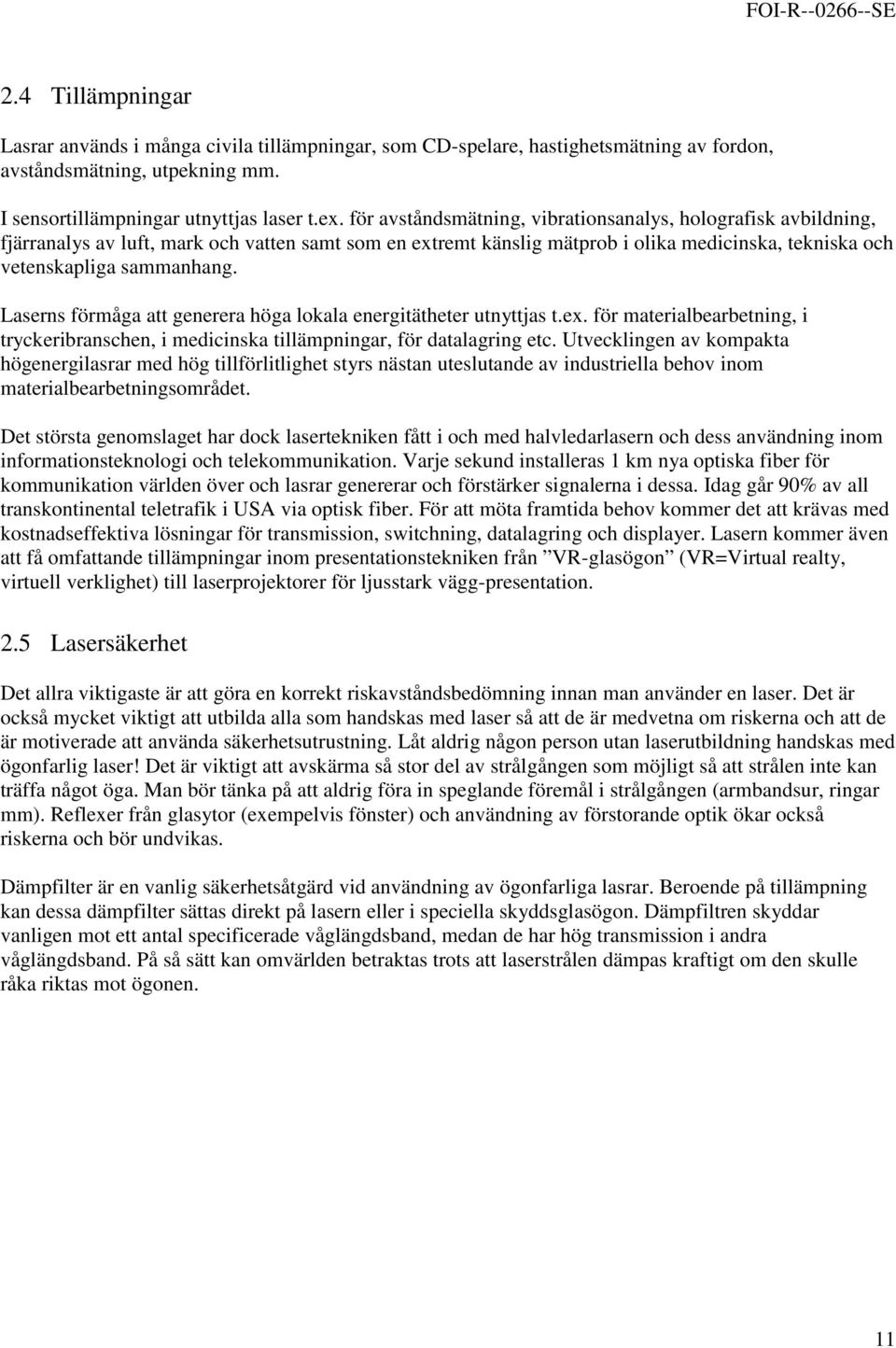 FOI-R--0266--SE

2.4 Tillämpningar

Lasrar används i många civila tillämpningar, som CD-spelare, hastighetsmätning av fordon, avståndsmätning, utpekning mm.

I sensortillämpningar utnyttjas laser t.ex. för avståndsmätning, vibrationsanalys, holografisk avbildning, fjärranalys av luft, mark och vatten samt som en extremt känslig mätprob i olika medicinska, tekniska och vetenskapliga sammanhang.

Laserns förmåga att generera höga lokala energitätheter utnyttjas t.ex. för materialbearbetning, i tryckeribranschen, i medicinska tillämpningar, för datalagring etc. Utvecklingen av kompakta högenergilasrar med hög tillförlitlighet styrs nästan uteslutande av industriella behov inom materialbearbetningsområdet.

Det största genomslaget har dock lasertekniken fått i och med halvledarlasern och dess användning inom informationsteknologi och telekommunikation. Varje sekund installeras 1 km nya optiska fiber för kommunikation världen över och lasrar genererar och förstärker signalerna i dessa. Idag går 90% av all transkontinental teletrafik i USA via optisk fiber. För att möta framtida behov kommer det att krävas med kostnadseffektiva lösningar för transmission, switchning, datalagring och displayer. Lasern kommer även att få omfattande tillämpningar inom presentationstekniken från ”VR-glasögon” (VR=Virtual realty, virtuell verklighet) till laserprojektorer för ljusstark vägg-presentation.

2.5 Lasersäkerhet

Det allra viktigaste är att göra en korrekt riskavståndsbedömning innan man använder en laser. Det är också mycket viktigt att utbilda alla som handskas med laser så att de är medvetna om riskerna och att de är motiverade att använda säkerhetsutrustning. Låt aldrig någon person utan laserutbildning handskas med ögonfarlig laser! Det är viktigt att avskärma så stor del av strålgången som möjligt så att strålen inte kan träffa något öga. Man bör tänka på att aldrig föra in speglande föremål i strålgången (armbandsur, ringar mm). Reflexer från glasytor (exempelvis fönster) och användning av förstorande optik ökar också riskerna och bör undvikas.

Dämpfilter är en vanlig säkerhetsåtgärd vid användning av ögonfarliga lasrar. Beroende på tillämpning kan dessa dämpfilter sättas direkt på lasern eller i speciella skyddsglasögon. Dämpfiltren skyddar vanligen mot ett antal specificerade våglängdsband, medan de har hög transmission i andra våglängdsband. På så sätt kan omvärlden betraktas trots att laserstrålen dämpas kraftigt om den skulle råka riktas mot ögonen.

11